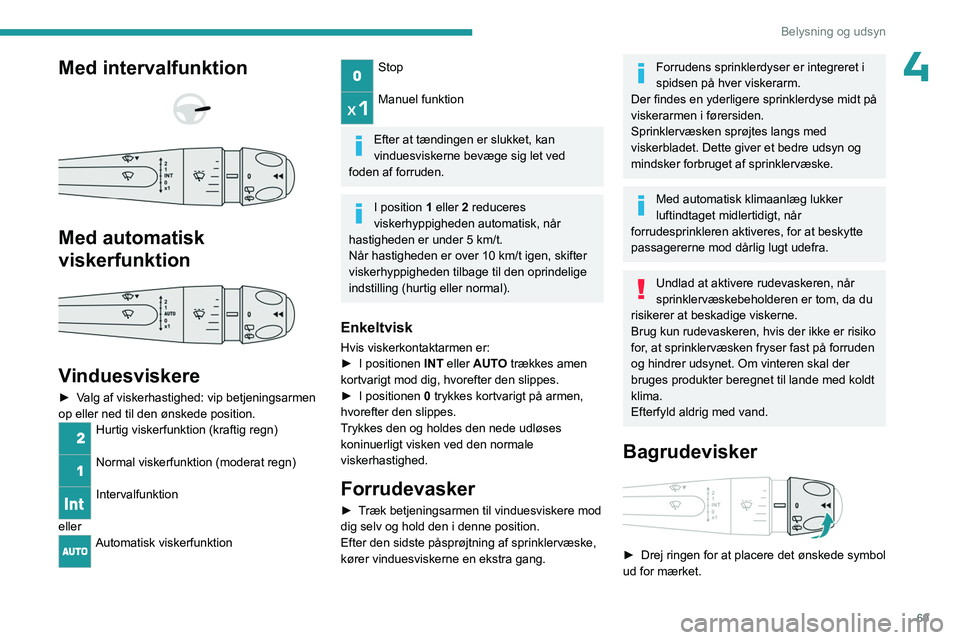 Belysning og udsyn

4

Med intervalfunktion

2
1
INT
0
x1

0

Med automatisk viskerfunktion

2
1
AUTO
0
x1

0

Vinduesviskere

► Valg af viskerhastighed: vip betjeningsarmen op eller ned til den ønskede position.

2 Hurtig viskerfunktion (kraftig regn)

1 Normal viskerfunktion (moderat regn)

Int Intervalfunktion

eller

AUTO Automatisk viskerfunktion

0 Stop

x1 Manuel funktion

Efter at tændingen er slukket, kan vinduesviskerne bevæge sig let ved foden af forruden.

I position 1 eller 2 reduceres viskerhyppigheden automatisk, når hastigheden er under 5 km/t.
Når hastigheden er over 10 km/t igen, skifter viskerhyppigheden tilbage til den oprindelige indstilling (hurtig eller normal).

Enkeltvisk

Hvis viskerkontaktarmen er:
► I positionen INT eller AUTO trækkes amen kortvarigt mod dig, hvorefter den slippes.
► I positionen 0 trykkes kortvarigt på armen, hvorefter den slippes.
Trykkes den og holdes den nede udløses koninuerligt visken ved den normale viskerhastighed.

Forrudevasker

► Træk betjeningsarmen til vinduesviskere mod dig selv og hold den i denne position.
Efter den sidste påsprøjtning af sprinklervæske, kører vinduesviskerne en ekstra gang.

Forrudens sprinklerdyser er integreret i spidsen på hver viskerarm.
Der findes en yderligere sprinklerdyse midt på viskerarmen i førersiden.
Sprinklervæsken sprøjtes langs med viskerbladet. Dette giver et bedre udsyn og mindsker forbruget af sprinklervæske.

Med automatisk klimaanlæg lukker luftindtaget midlertidigt, når forrudesprinkleren aktiveres, for at beskytte passagererne mod dårlig lugt udefra.

Undlad at aktivere rudevaskeren, når sprinklervæskebeholderen er tom, da du risikerer at beskadige viskerne.
Brug kun rudevaskeren, hvis der ikke er risiko for, at sprinklervæsken fryser fast på forruden og hindrer udsynet. Om vinteren skal der bruges produkter beregnet til lande med koldt klima.
Efterfyld aldrig med vand.

Bagrudevisker

2
1
INT
0
x1

0

► Drej ringen for at placere det ønskede symbol ud for mærket.

69

carmanualsonline.info